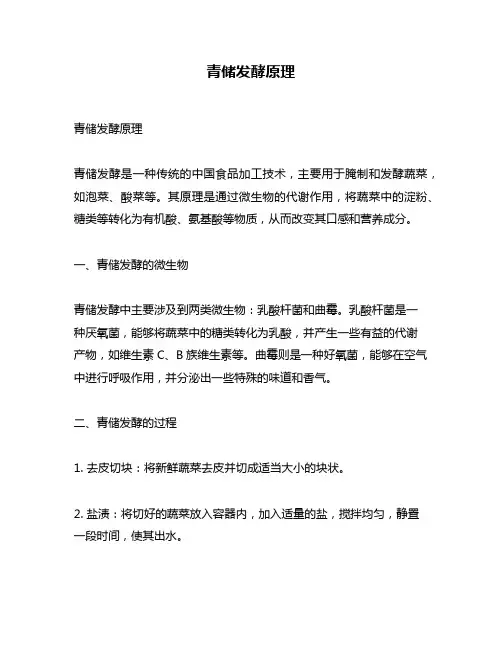 青储发酵原理

青储发酵原理

青储发酵是一种传统的中国食品加工技术，主要用于腌制和发酵蔬菜，如泡菜、酸菜等。其原理是通过微生物的代谢作用，将蔬菜中的淀粉、糖类等转化为有机酸、氨基酸等物质，从而改变其口感和营养成分。

一、青储发酵的微生物

青储发酵中主要涉及到两类微生物：乳酸杆菌和曲霉。乳酸杆菌是一种厌氧菌，能够将蔬菜中的糖类转化为乳酸，并产生一些有益的代谢产物，如维生素 C、B 族维生素等。曲霉则是一种好氧菌，能够在空气中进行呼吸作用，并分泌出一些特殊的味道和香气。

二、青储发酵的过程

1. 去皮切块：将新鲜蔬菜去皮并切成适当大小的块状。

2. 盐渍：将切好的蔬菜放入容器内，加入适量的盐，搅拌均匀，静置一段时间，使其出水。